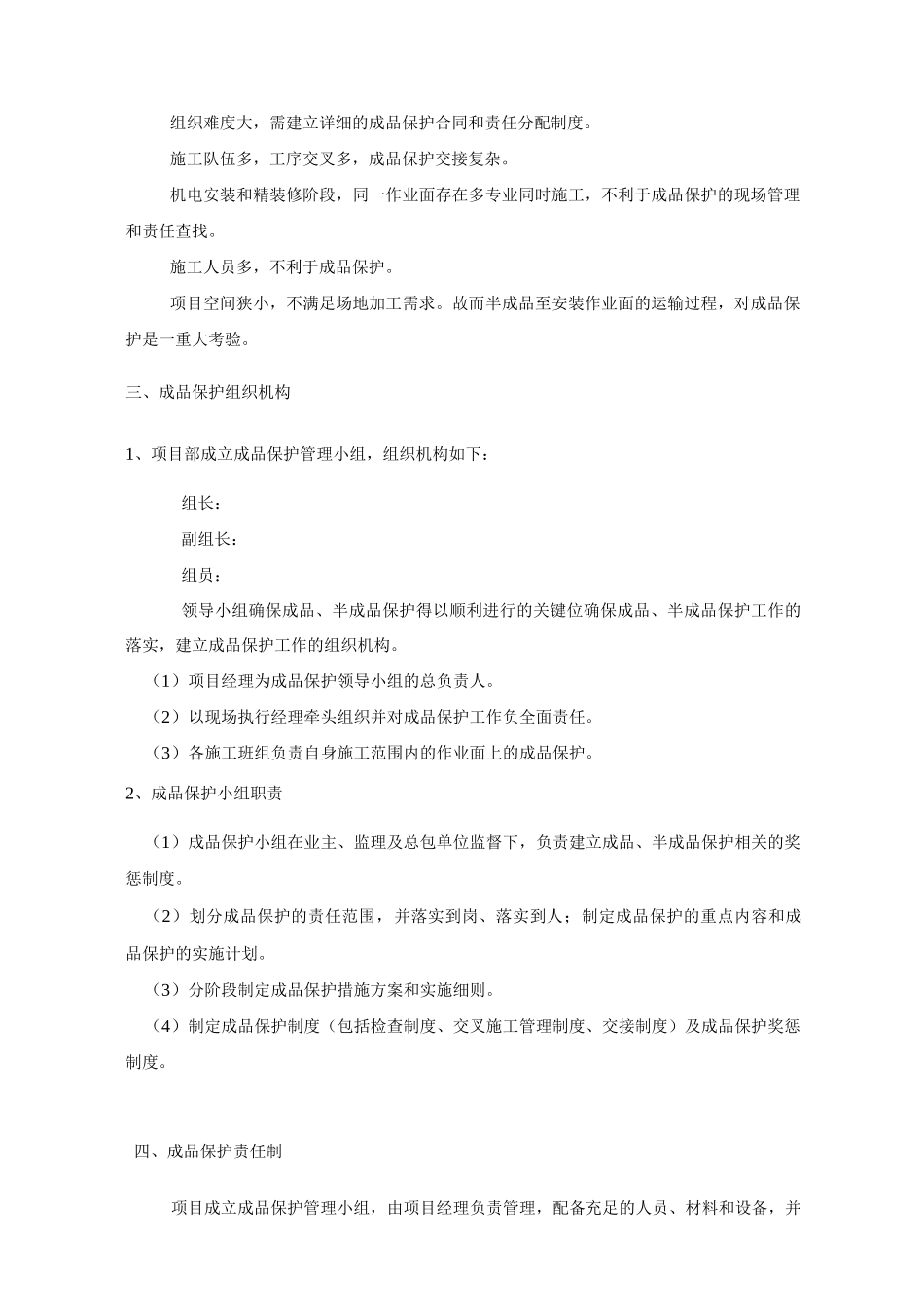 组织难度大，需建立详细的成品保护合同和责任分配制度。

施工队伍多，工序交叉多，成品保护交接复杂。

机电安装和精装修阶段，同一作业面存在多专业同时施工，不利于成品保护的现场管理和责任查找。

施工人员多，不利于成品保护。

项目空间狭小，不满足场地加工需求。故而半成品至安装作业面的运输过程，对成品保护是一重大考验。

三、成品保护组织机构

1、项目部成立成品保护管理小组，组织机构如下：

组长：

副组长：

组员：

领导小组确保成品、半成品保护得以顺利进行的关键位确保成品、半成品保护工作的落实，建立成品保护工作的组织机构。

（1）项目经理为成品保护领导小组的总负责人。

（2）以现场执行经理牵头组织并对成品保护工作负全面责任。

（3）各施工班组负责自身施工范围内的作业面上的成品保护。

2、成品保护小组职责

（1）成品保护小组在业主、监理及总包单位监督下，负责建立成品、半成品保护相关的奖惩制度。

（2）划分成品保护的责任范围，并落实到岗、落实到人；制定成品保护的重点内容和成品保护的实施计划。

（3）分阶段制定成品保护措施方案和实施细则。

（4）制定成品保护制度（包括检查制度、交叉施工管理制度、交接制度）及成品保护奖惩制度。

四、成品保护责任制

项目成立成品保护管理小组，由项目经理负责管理，配备充足的人员、材料和设备，并